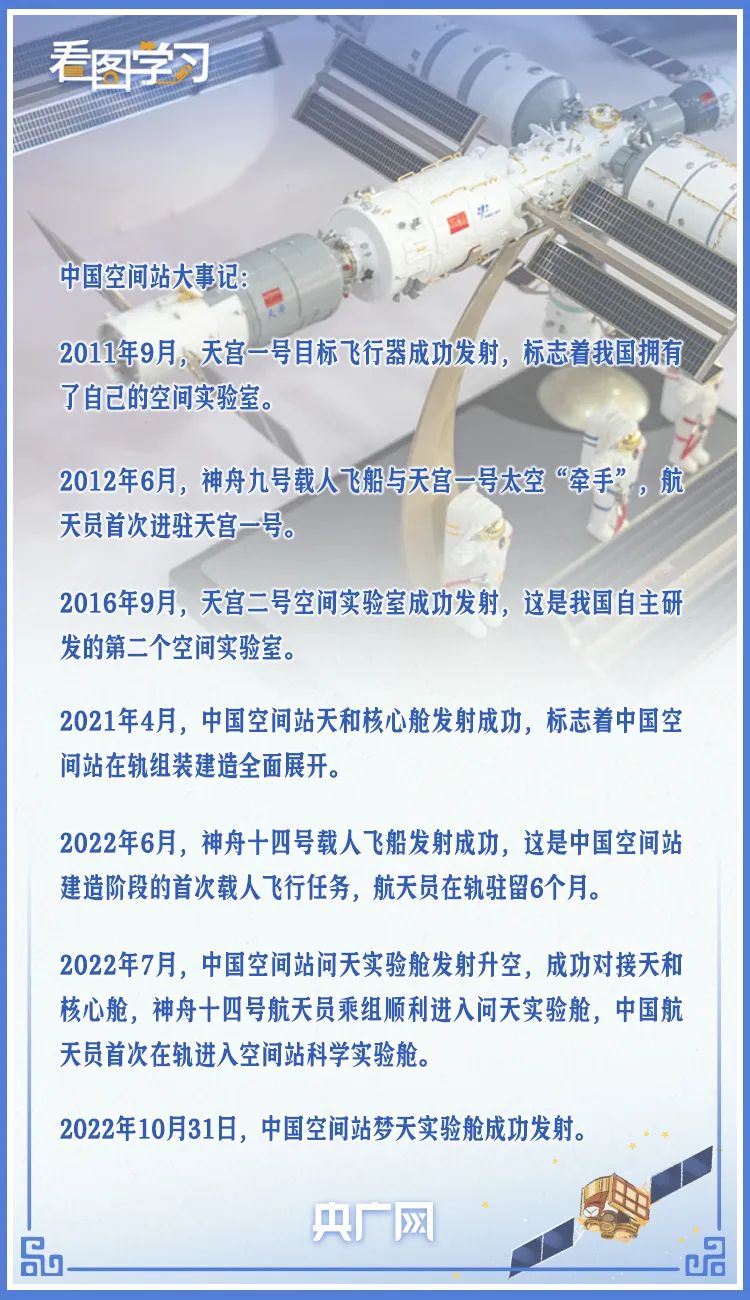 看图学习

中国空间站大事记：

2011年9月，天宫一号目标飞行器成功发射，标志着我国拥有了自己的空间实验室。

2012年6月，神舟九号载人飞船与天宫一号太空“牵手”，航天员首次进驻天宫一号。

2016年9月，天宫二号空间实验室成功发射，这是我国自主研发的第二个空间实验室。

2021年4月，中国空间站天和核心舱发射成功，标志着中国空间站在轨组装建造全面展开。

2022年6月，神舟十四号载人飞船发射成功，这是中国空间站建造阶段的首次载人飞行任务，航天员在轨驻留6个月。

2022年7月，中国空间站问天实验舱发射升空，成功对接天和核心舱，神舟十四号航天员乘组顺利进入问天实验舱，中国航天员首次在轨进入空间站科学实验舱。

2022年10月31日，中国空间站梦天实验舱成功发射。

央广网